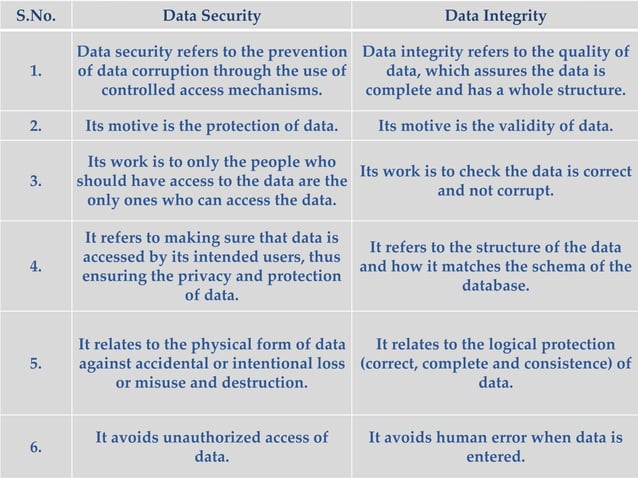 | S.No. | Data Security | Data Integrity |
|---|---|---|
| 1. | Data security refers to the prevention of data corruption through the use of controlled access mechanisms. | Data integrity refers to the quality of data, which assures the data is complete and has a whole structure. |
| 2. | Its motive is the protection of data. | Its motive is the validity of data. |
| 3. | Its work is to only the people who should have access to the data are the only ones who can access the data. | Its work is to check the data is correct and not corrupt. |
| 4. | It refers to making sure that data is accessed by its intended users, thus ensuring the privacy and protection of data. | It refers to the structure of the data and how it matches the schema of the database. |
| 5. | It relates to the physical form of data against accidental or intentional loss or misuse and destruction. | It relates to the logical protection (correct, complete and consistence) of data. |
| 6. | It avoids unauthorized access of data. | It avoids human error when data is entered. |